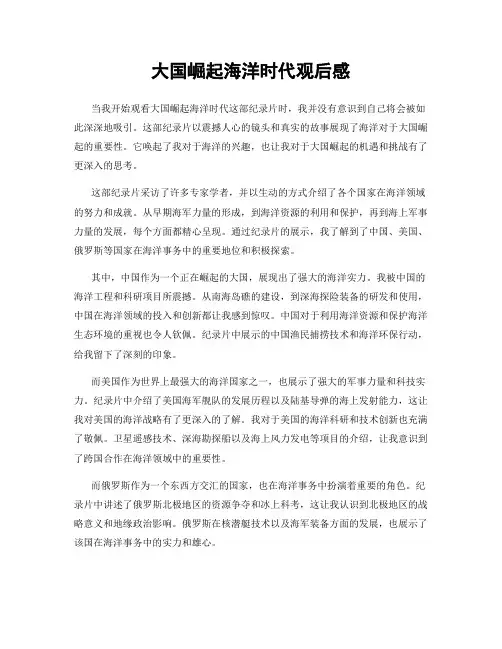 大国崛起海洋时代观后感

当我开始观看大国崛起海洋时代这部纪录片时，我并没有意识到自己将会被如此深深地吸引。这部纪录片以震撼人心的镜头和真实的故事展现了海洋对于大国崛起的重要性。它唤起了我对于海洋的兴趣，也让我对于大国崛起的机遇和挑战有了更深入的思考。

这部纪录片采访了许多专家学者，并以生动的方式介绍了各个国家在海洋领域的努力和成就。从早期海军力量的形成，到海洋资源的利用和保护，再到海上军事力量的发展，每个方面都精心呈现。通过纪录片的展示，我了解到了中国、美国、俄罗斯等国家在海洋事务中的重要地位和积极探索。

其中，中国作为一个正在崛起的大国，展现出了强大的海洋实力。我被中国的海洋工程和科研项目所震撼。从南海岛礁的建设，到深海探险装备的研发和使用，中国在海洋领域的投入和创新都让我感到惊叹。中国对于利用海洋资源和保护海洋生态环境的重视也令人钦佩。纪录片中展示的中国渔民捕捞技术和海洋环保行动，给我留下了深刻的印象。

而美国作为世界上最强大的海洋国家之一，也展示了强大的军事力量和科技实力。纪录片中介绍了美国海军舰队的发展历程以及陆基导弹的海上发射能力，这让我对美国的海洋战略有了更深入的了解。我对于美国的海洋科研和技术创新也充满了敬佩。卫星遥感技术、深海勘探船以及海上风力发电等项目的介绍，让我意识到了跨国合作在海洋领域中的重要性。

而俄罗斯作为一个东西方交汇的国家，也在海洋事务中扮演着重要的角色。纪录片中讲述了俄罗斯北极地区的资源争夺和冰上科考，这让我认识到北极地区的战略意义和地缘政治影响。俄罗斯在核潜艇技术以及海军装备方面的发展，也展示了该国在海洋事务中的实力和雄心。